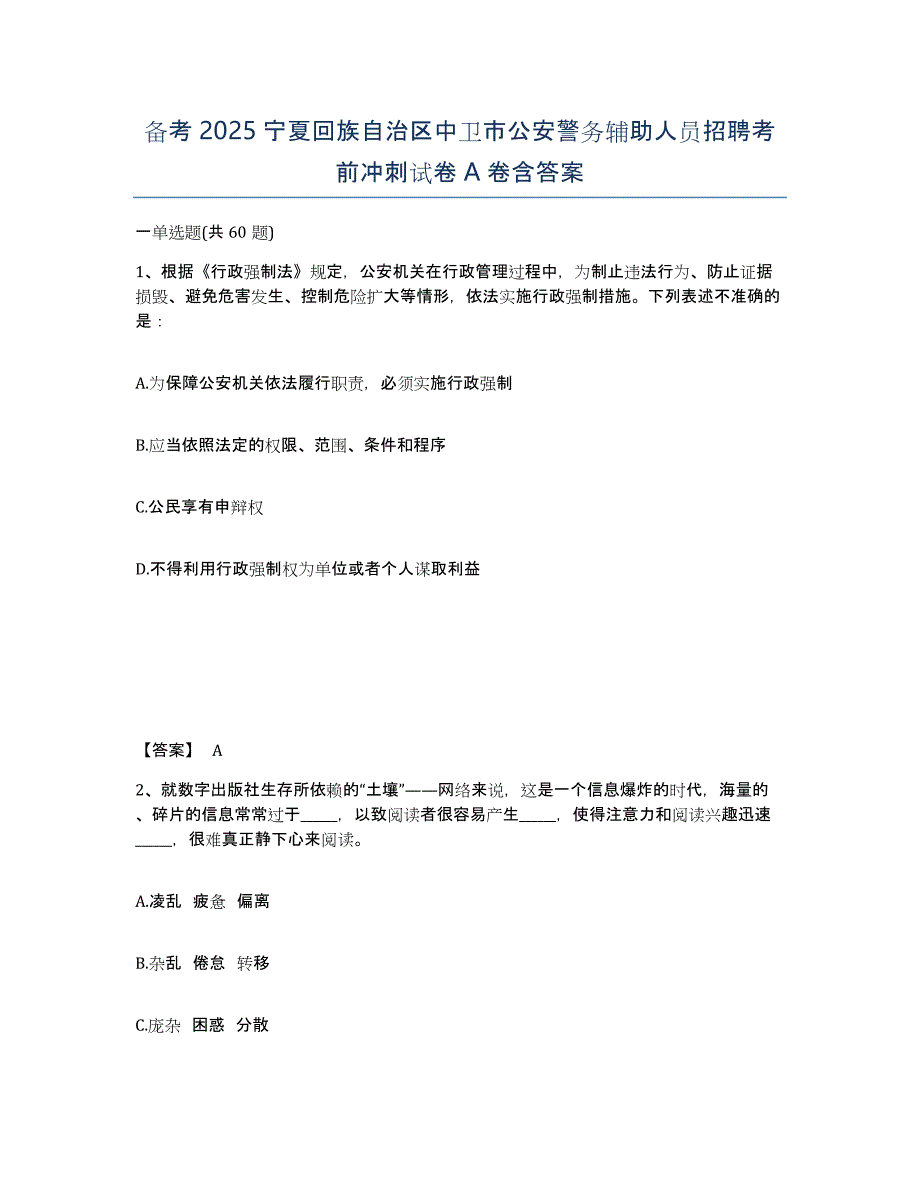 备考 2025 宁夏回族自治区中卫市公安警务辅助人员招聘考前冲刺试卷 A 卷含答案

一单选题(共 60 题)

1、根据《行政强制法》规定，公安机关在行政管理过程中，为制止违法行为、防止证据损毁、避免危害发生、控制危险扩大等情形，依法实施行政强制措施。下列表述不准确的是：

A.为保障公安机关依法履行职责，必须实施行政强制

B.应当依照法定的权限、范围、条件和程序

C.公民享有申辩权

D.不得利用行政强制权为单位或者个人谋取利益

【答案】 A

2、就数字出版社生存所依赖的“土壤”——网络来说，这是一个信息爆炸的时代，海量的、碎片的信息常常过于_____，以致阅读者很容易产生_____，使得注意力和阅读兴趣迅速_____，很难真正静下心来阅读。

A.凌乱 疲惫 偏离

B.杂乱 倦怠 转移

C.庞杂 困惑 分散